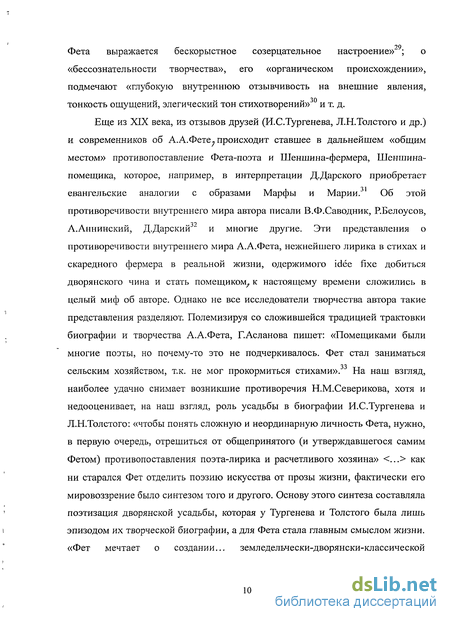 Фета выражается бескорыстное созерцательное настроение»$^{29}$; о «бессознательности творчества», его «органическом происхождении», подмечают «глубокую внутреннюю отзывчивость на внешние явления, тонкость ощущений, элегический тон стихотворений»$^{30}$ и т. д.

Еще из XIX века, из отзывов друзей (И.С.Тургенева, Л.Н.Толстого и др.) и современников об А.А.Фете, происходит ставшее в дальнейшем «общим местом» противопоставление Фета-поэта и Шеншина-фермера, Шеншина-помещика, которое, например, в интерпретации Д.Дарского приобретает евангельские аналогии с образами Марфы и Марии.$^{31}$ Об этой противоречивости внутреннего мира автора писали В.Ф.Саводник, Р.Белоусов, А.Аннинский, Д.Дарский$^{32}$ и многие другие. Эти представления о противоречивости внутреннего мира А.А.Фета, нежнейшего лирика в стихах и скаредного фермера в реальной жизни, одержимого idée fixe добиться дворянского чина и стать помещиком, к настоящему времени сложились в целый миф об авторе. Однако не все исследователи творчества автора такие представления разделяют. Полемизируя со сложившейся традицией трактовки биографии и творчества А.А.Фета, Г.Асланова пишет: «Помещиками были многие поэты, но почему-то это не подчеркивалось. Фет стал заниматься сельским хозяйством, т.к. не мог прокормиться стихами».$^{33}$ На наш взгляд, наиболее удачно снимает возникшие противоречия Н.М.Северикова, хотя и недооценивает, на наш взгляд, роль усадьбы в биографии И.С.Тургенева и Л.Н.Толстого: «чтобы понять сложную и неординарную личность Фета, нужно, в первую очередь, отрешиться от общепринятого (и утверждавшегося самим Фетом) противопоставления поэта-лирика и расчетливого хозяина» <...> как ни старался Фет отделить поэзию искусства от прозы жизни, фактически его мировоззрение было синтезом того и другого. Основу этого синтеза составляла поэтизация дворянской усадьбы, которая у Тургенева и Толстого была лишь эпизодом их творческой биографии, а для Фета стала главным смыслом жизни. «Фет мечтает о создании... земледельчески-дворянски-классической

10

dsLib.net
библиотека диссертаций